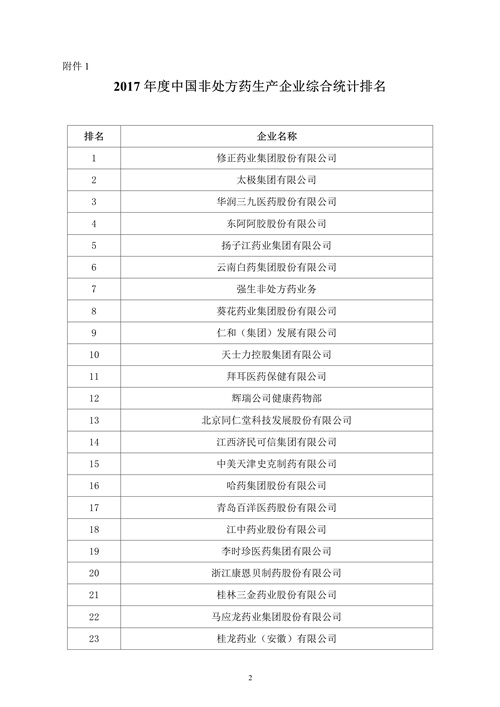 附件 1

2017 年度中国非处方药生产企业综合统计排名

| 排名 | 企业名称 |
|---|---|
| 1 | 修正药业集团股份有限公司 |
| 2 | 太极集团有限公司 |
| 3 | 华润三九医药股份有限公司 |
| 4 | 东阿阿胶股份有限公司 |
| 5 | 扬子江药业集团有限公司 |
| 6 | 云南白药集团股份有限公司 |
| 7 | 强生非处方药业务 |
| 8 | 葵花药业集团股份有限公司 |
| 9 | 仁和（集团）发展有限公司 |
| 10 | 天士力控股集团有限公司 |
| 11 | 拜耳医药保健有限公司 |
| 12 | 辉瑞公司健康药物部 |
| 13 | 北京同仁堂科技发展股份有限公司 |
| 14 | 江西济民可信集团有限公司 |
| 15 | 中美天津史克制药有限公司 |
| 16 | 哈药集团股份有限公司 |
| 17 | 青岛百洋医药股份有限公司 |
| 18 | 江中药业股份有限公司 |
| 19 | 李时珍医药集团有限公司 |
| 20 | 浙江康恩贝制药股份有限公司 |
| 21 | 桂林三金药业股份有限公司 |
| 22 | 马应龙药业集团股份有限公司 |
| 23 | 桂龙药业（安徽）有限公司 |

2